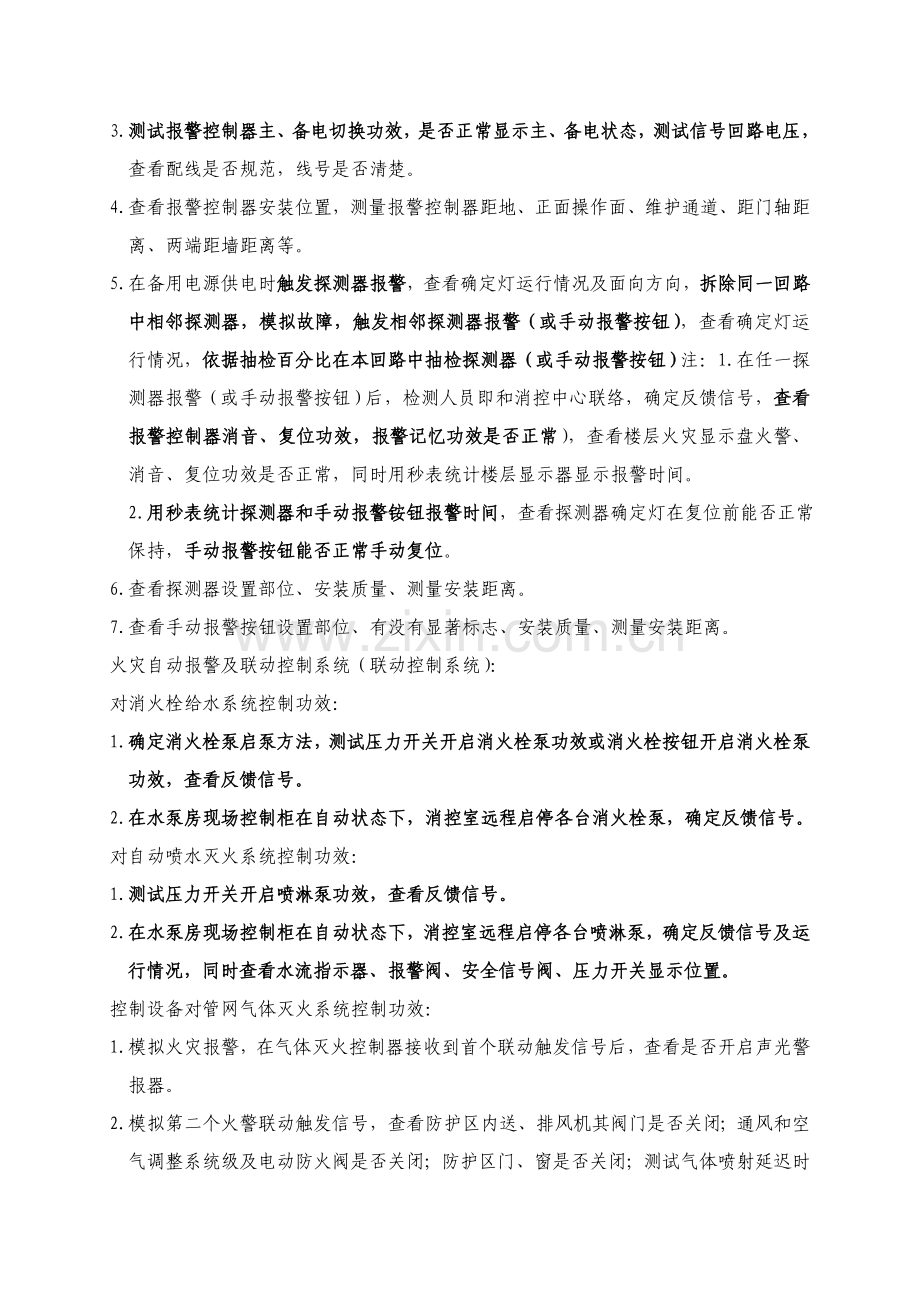 3.测试报警控制器主、备电切换功效，是否正常显示主、备电状态，测试信号回路电压，查看配线是否规范，线号是否清楚。

4.查看报警控制器安装位置，测量报警控制器距地、正面操作面、维护通道、距门轴距离、两端距墙距离等。

5.在备用电源供电时触发探测器报警，查看确定灯运行情况及面向方向，拆除同一回路中相邻探测器，模拟故障，触发相邻探测器报警（或手动报警按钮），查看确定灯运行情况，依据抽检百分比在本回路中抽检探测器（或手动报警按钮）注：1.在任一探测器报警（或手动报警按钮）后，检测人员即和消控中心联络，确定反馈信号，查看报警控制器消音、复位功效，报警记忆功效是否正常），查看楼层火灾显示盘火警、消音、复位功效是否正常，同时用秒表统计楼层显示器显示报警时间。

2.用秒表统计探测器和手动报警铵钮报警时间，查看探测器确定灯在复位前能否正常保持，手动报警按钮能否正常手动复位。

6.查看探测器设置部位、安装质量、测量安装距离。

7.查看手动报警按钮设置部位、有没有显著标志、安装质量、测量安装距离。

火灾自动报警及联动控制系统（联动控制系统）：

对消火栓给水系统控制功效：

1.确定消火栓泵启泵方法，测试压力开关开启消火栓泵功效或消火栓按钮开启消火栓泵功效，查看反馈信号。

2.在水泵房现场控制柜在自动状态下，消控室远程启停各台消火栓泵，确定反馈信号。

对自动喷水灭火系统控制功效：

1.测试压力开关开启喷淋泵功效，查看反馈信号。

2.在水泵房现场控制柜在自动状态下，消控室远程启停各台喷淋泵，确定反馈信号及运行情况，同时查看水流指示器、报警阀、安全信号阀、压力开关显示位置。

控制设备对管网气体灭火系统控制功效：

1.模拟火灾报警，在气体灭火控制器接收到首个联动触发信号后，查看是否开启声光警报器。

2.模拟第二个火警联动触发信号，查看防护区内送、排风机其阀门是否关闭；通风和空气调整系统级及电动防火阀是否关闭；防护区门、窗是否关闭；测试气体喷射延迟时

www.zixin.com.cn